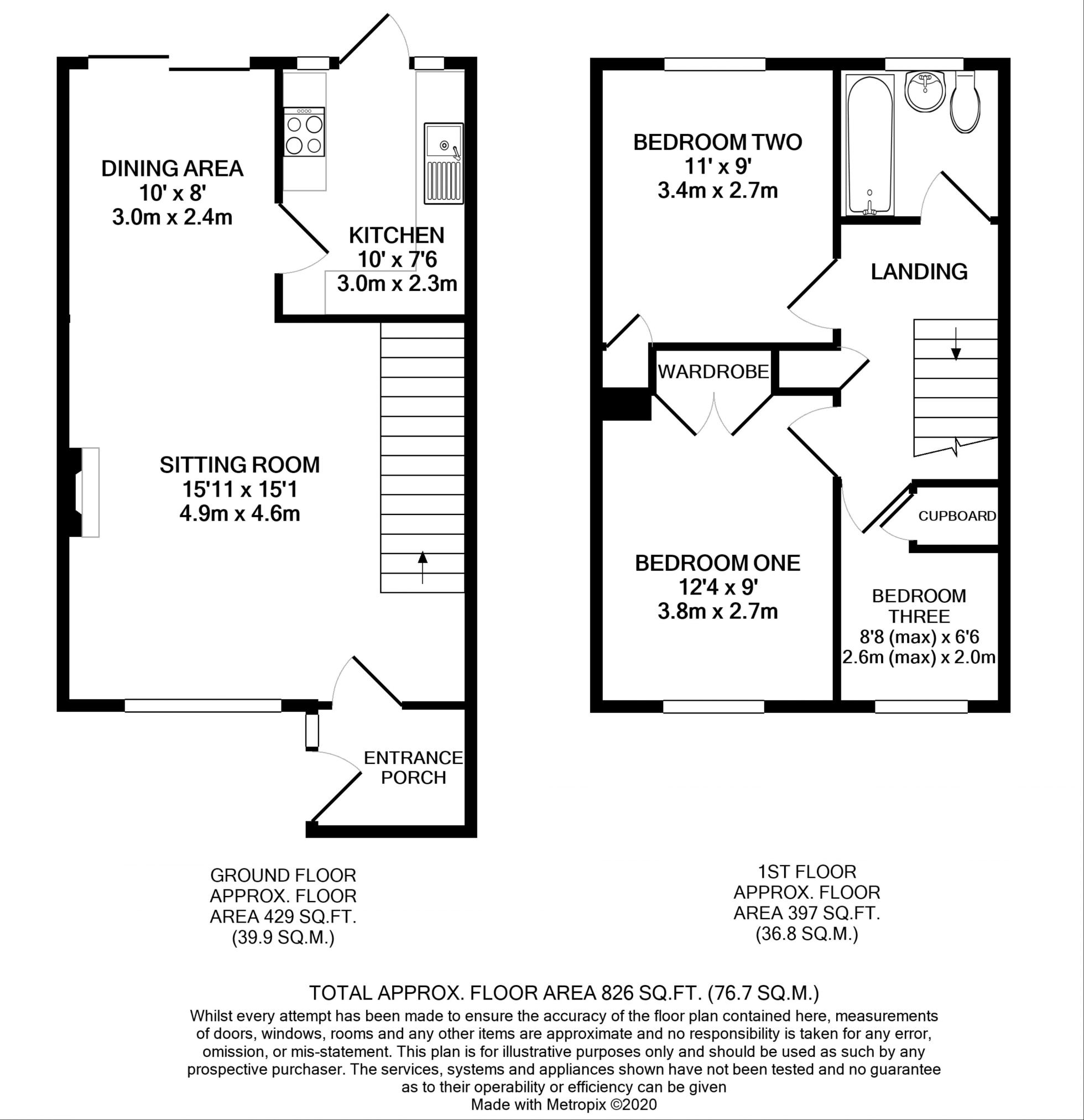 DINING AREA
10' x 8'
3.0m x 2.4m

KITCHEN
10' x 7'6
3.0m x 2.3m

SITTING ROOM
15'11 x 15'1
4.9m x 4.6m

ENTRANCE PORCH

BEDROOM TWO
11' x 9'
3.4m x 2.7m

LANDING

WARDROBE

CUPBOARD

BEDROOM ONE
12'4 x 9'
3.8m x 2.7m

BEDROOM THREE
8'8 (max) x 6'6
2.6m (max) x 2.0m

GROUND FLOOR
APPROX. FLOOR
AREA 429 SQ.FT.
(39.9 SQ.M.)

1ST FLOOR
APPROX. FLOOR
AREA 397 SQ.FT.
(36.8 SQ.M.)

TOTAL APPROX. FLOOR AREA 826 SQ.FT. (76.7 SQ.M.)
Whilst every attempt has been made to ensure the accuracy of the floor plan contained here, measurements of doors, windows, rooms and any other items are approximate and no responsibility is taken for any error, omission, or mis-statement. This plan is for illustrative purposes only and should be used as such by any prospective purchaser. The services, systems and appliances shown have not been tested and no guarantee as to their operability or efficiency can be given
Made with Metropix ©2020